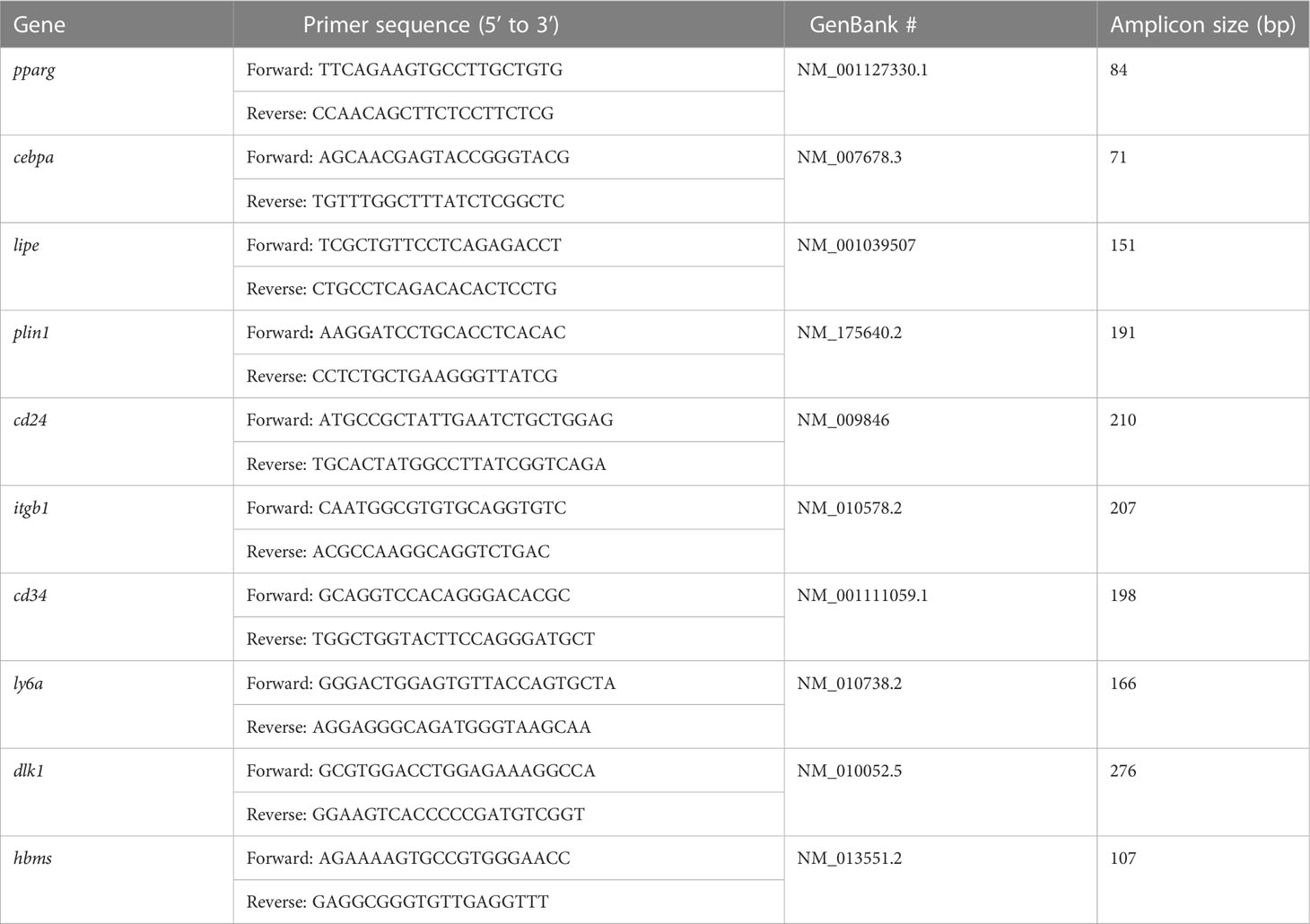 | Gene | Primer sequence (5′ to 3′) | GenBank # | Amplicon size (bp) |
|---|---|---|---|
| pparg | Forward: TTCAGAAGTGCCTTGCTGTG | NM_001127330.1 | 84 |
| | Reverse: CCAACAGCTTCTCCTTCTCG | | |
| cebpa | Forward: AGCAACGAGTACCGGGTACG | NM_007678.3 | 71 |
| | Reverse: TGTTTGGCTTTATCTCGGCTC | | |
| lipe | Forward: TCGCTGTTCCTCAGAGACCT | NM_001039507 | 151 |
| | Reverse: CTGCCTCAGACACACTCCTG | | |
| plin1 | Forward: AAGGATCCTGCACCTCACAC | NM_175640.2 | 191 |
| | Reverse: CCTCTGCTGAAGGGTTATCG | | |
| cd24 | Forward: ATGCCGCTATTGAATCTGCTGGAG | NM_009846 | 210 |
| | Reverse: TGCACTATGGCCTTATCGGTCAGA | | |
| itgb1 | Forward: CAATGGCGTGTGCAGGTGTC | NM_010578.2 | 207 |
| | Reverse: ACGCCAAGGCAGGTCTGAC | | |
| cd34 | Forward: GCAGGTCCACAGGGACACGC | NM_001111059.1 | 198 |
| | Reverse: TGGCTGGTACTTCCAGGGATGCT | | |
| ly6a | Forward: GGGACTGGAGTGTTACCAGTGCTA | NM_010738.2 | 166 |
| | Reverse: AGGAGGGCAGATGGGTAAGCAA | | |
| dlk1 | Forward: GCGTGGACCTGGAGAAAGGCCA | NM_010052.5 | 276 |
| | Reverse: GGAAGTCACCCCCGATGTCGGT | | |
| hbms | Forward: AGAAAAGTGCCGTGGGAACC | NM_013551.2 | 107 |
| | Reverse: GAGGCGGGTGTTGAGGTTT | | |